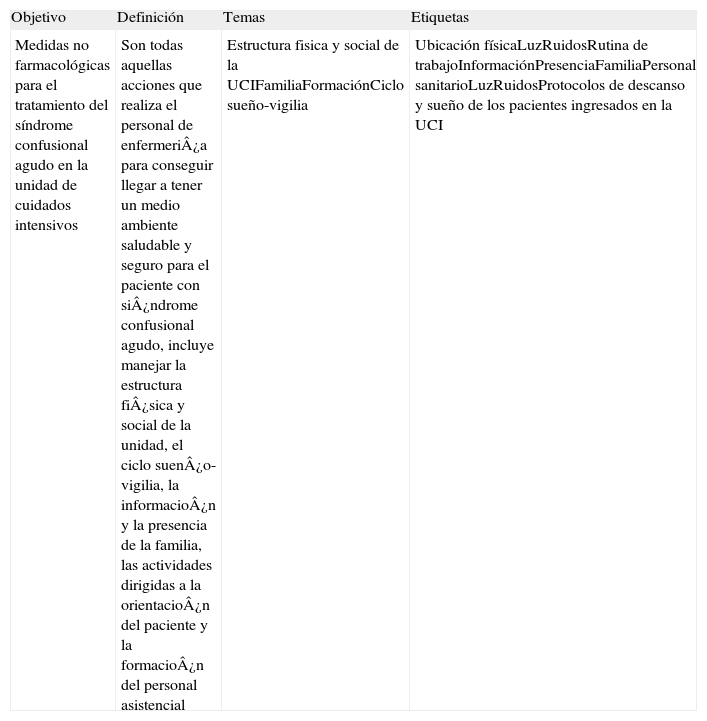 | Objetivo | Definición | Temas | Etiquetas |
|---|---|---|---|
| Medidas no farmacológicas para el tratamiento del síndrome confusional agudo en la unidad de cuidados intensivos | Son todas aquellas acciones que realiza el personal de enfermeriÂ¿a para conseguir llegar a tener un medio ambiente saludable y seguro para el paciente con siÂ¿ndrome confusional agudo, incluye manejar la estructura fiÂ¿sica y social de la unidad, el ciclo suenÂ¿o-vigilia, la informacioÂ¿n y la presencia de la familia, las actividades dirigidas a la orientacioÂ¿n del paciente y la formacioÂ¿n del personal asistencial | Estructura fisica y social de la UCIFamiliaFormaciónCiclo sueño-vigilia | Ubicación físicaLuzRuidosRutina de trabajoInformaciónPresenciaFamiliaPersonal sanitarioLuzRuidosProtocolos de descanso y sueño de los pacientes ingresados en la UCI |